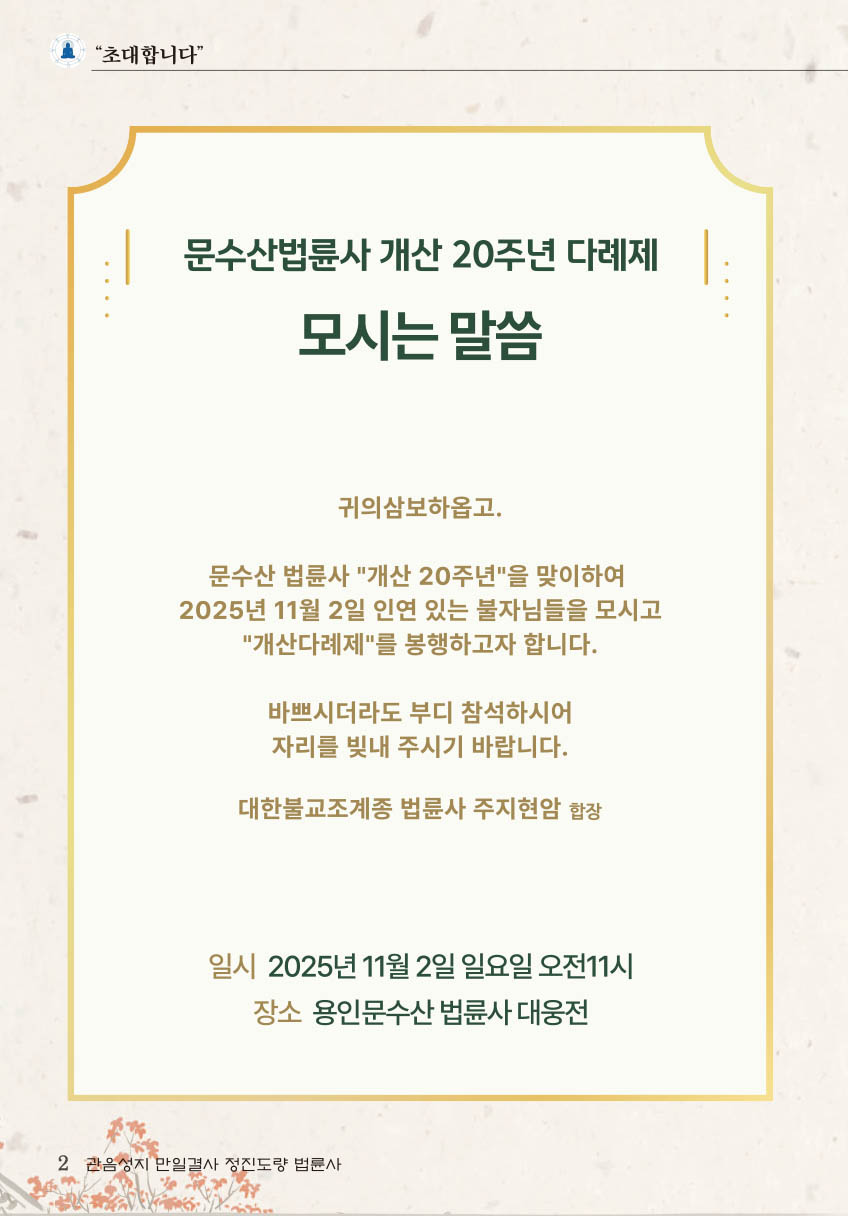 "초대합니다"

문수산법륜사 개산 20주년 다례제

모시는 말씀

귀의삼보하옵고.

문수산 법륜사 "개산 20주년"을 맞이하여 2025년 11월 2일 인연 있는 불자님들을 모시고 "개산다례제"를 봉행하고자 합니다.

바쁘시더라도 부디 참석하시어 자리를 빛내 주시기 바랍니다.

대한불교조계종 법륜사 주지현암 합장

일시 2025년 11월 2일 일요일 오전11시
장소 용인문수산 법륜사 대웅전

2 관음성지 만일결사 정진도량 법륜사